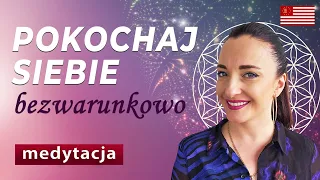 POKOCHAJ SIEBIE

bezwarunkowo

medytacja